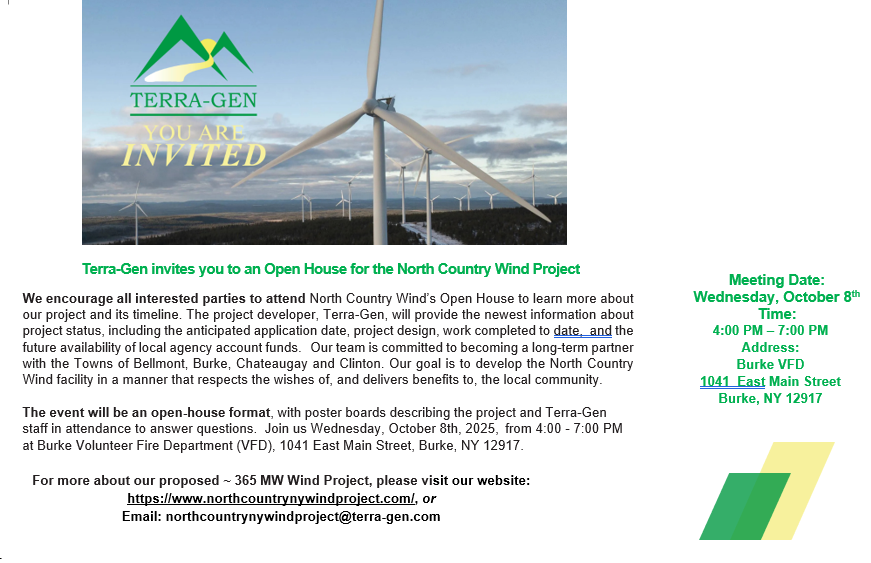 TERRA-GEN

YOU ARE INVITED

Terra-Gen invites you to an Open House for the North Country Wind Project

We encourage all interested parties to attend North Country Wind's Open House to learn more about our project and its timeline. The project developer, Terra-Gen, will provide the newest information about project status, including the anticipated application date, project design, work completed to date, and the future availability of local agency account funds. Our team is committed to becoming a long-term partner with the Towns of Bellmont, Burke, Chateaugay and Clinton. Our goal is to develop the North Country Wind facility in a manner that respects the wishes of, and delivers benefits to, the local community.

The event will be an open-house format, with poster boards describing the project and Terra-Gen staff in attendance to answer questions. Join us Wednesday, October 8th, 2025, from 4:00 - 7:00 PM at Burke Volunteer Fire Department (VFD), 1041 East Main Street, Burke, NY 12917.

For more about our proposed ~ 365 MW Wind Project, please visit our website:
https://www.northcountrynywindproject.com/, or
Email: northcountrynywindproject@terra-gen.com

Meeting Date:
Wednesday, October 8th
Time:
4:00 PM – 7:00 PM
Address:
Burke VFD
1041 East Main Street
Burke, NY 12917